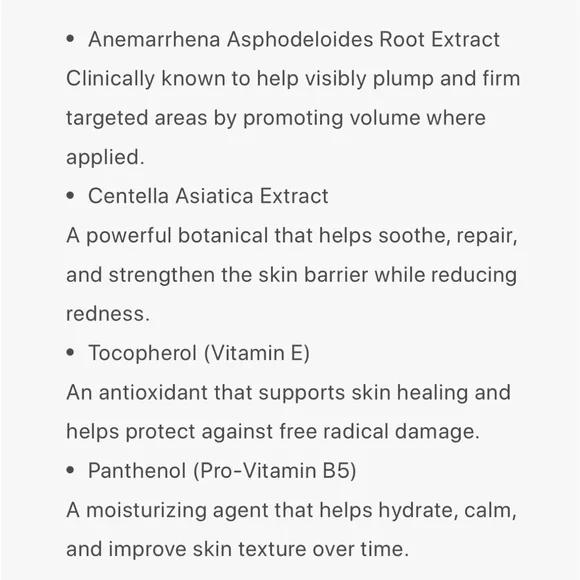 • Anemarrhena Asphodeloides Root Extract
Clinically known to help visibly plump and firm targeted areas by promoting volume where applied.
• Centella Asiatica Extract
A powerful botanical that helps soothe, repair, and strengthen the skin barrier while reducing redness.
• Tocopherol (Vitamin E)
An antioxidant that supports skin healing and helps protect against free radical damage.
• Panthenol (Pro-Vitamin B5)
A moisturizing agent that helps hydrate, calm, and improve skin texture over time.